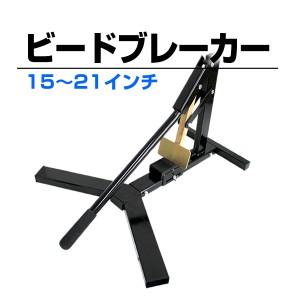 ビードブレーカー

15~21インチ